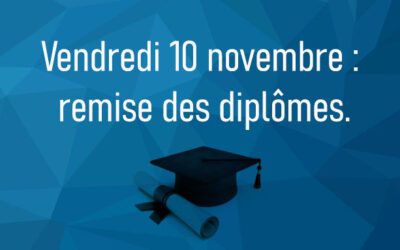 Vendredi 10 novembre : remise des diplômes.